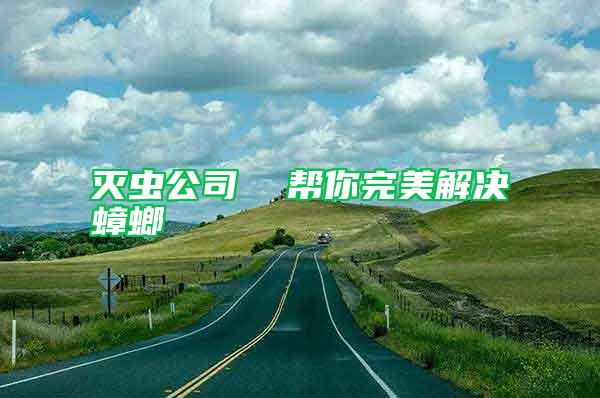 灭虫公司　帮你完美解决蟑螂